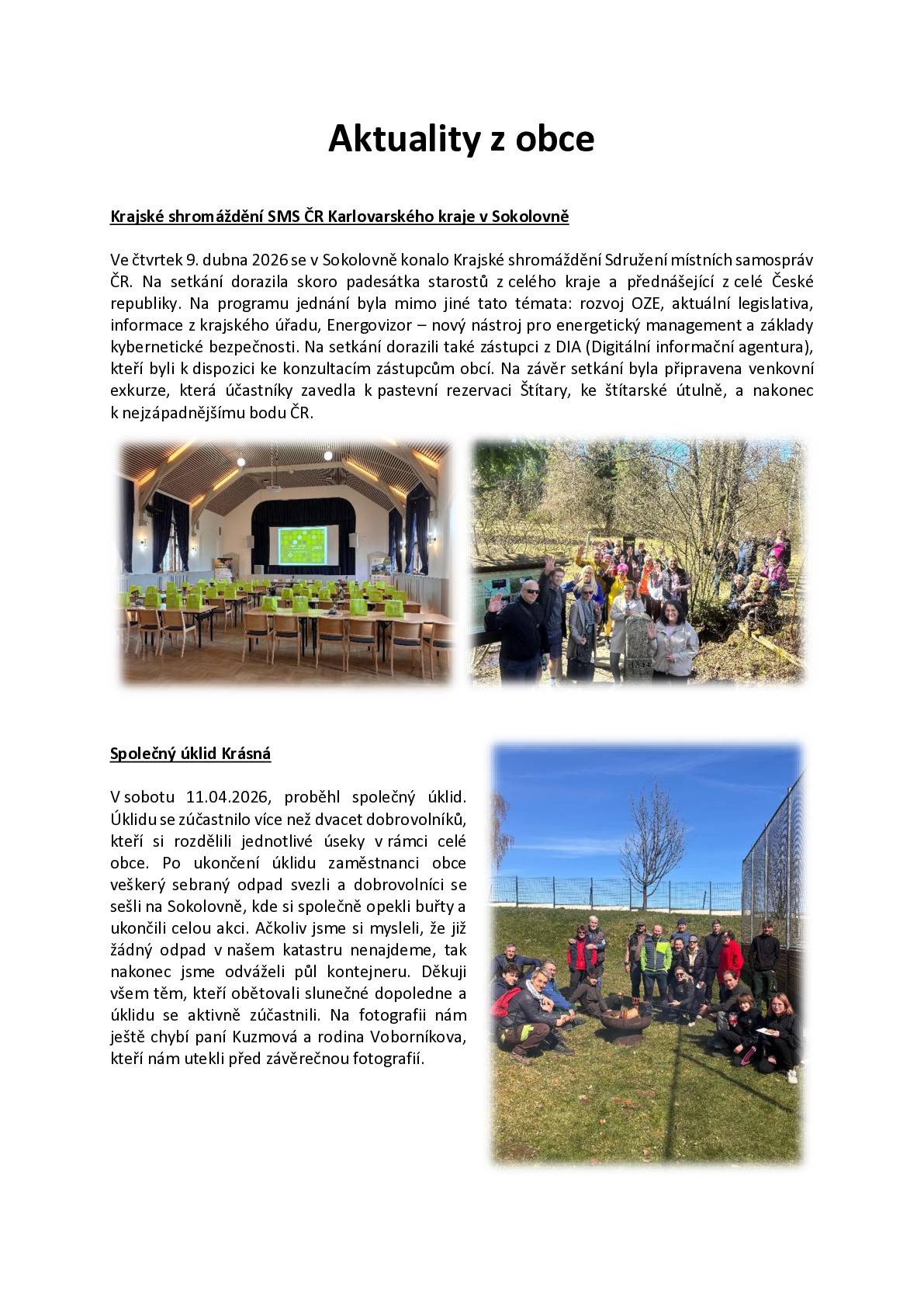 Aktuality z obce

Krajské shromáždění SMS ČR Karlovarského kraje v Sokolovně

Ve čtvrtek 9. dubna 2026 se v Sokolovně konalo Krajské shromáždění Sdružení místních samospráv ČR. Na setkání dorazila skoro padesátka starostů z celého kraje a přednášející z celé České republiky. Na programu jednání byla mimo jiné tato témata: rozvoj OZE, aktuální legislativa, informace z krajského úřadu, Energovizor – nový nástroj pro energetický management a základy kybernetické bezpečnosti. Na setkání dorazili také zástupci z DIA (Digitální informační agentura), kteří byli k dispozici ke konzultacím zástupcům obcí. Na závěr setkání byla připravena venkovní exkurze, která účastníky zavedla k pastevní rezervaci Štítary, ke štítarské útulně, a nakonec k nejzápadnějšímu bodu ČR.

Společný úklid Krásná

V sobotu 11.04.2026, proběhl společný úklid. Úklidu se zúčastnilo více než dvacet dobrovolníků, kteří si rozdělili jednotlivé úseky v rámci celé obce. Po ukončení úklidu zaměstnanci obce veškerý sebraný odpad svezli a dobrovolníci se sešli na Sokolovně, kde si společně opekli buřty a ukončili celou akci. Ačkoliv jsme si mysleli, že již žádný odpad v našem katastru nenajdeme, tak nakonec jsme odváželi půl kontejneru. Děkuji všem těm, kteří obětovali slunečné dopoledne a úklidu se aktivně zúčastnili. Na fotografii nám ještě chybí paní Kuzmová a rodina Voborníkova, kteří nám utekli před závěrečnou fotografií.